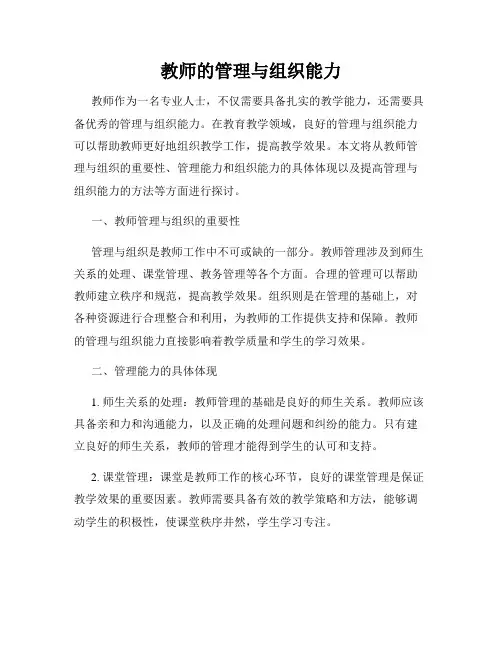 教师的管理与组织能力

教师作为一名专业人士，不仅需要具备扎实的教学能力，还需要具备优秀的管理与组织能力。在教育教学领域，良好的管理与组织能力可以帮助教师更好地组织教学工作，提高教学效果。本文将从教师管理与组织的重要性、管理能力和组织能力的具体体现以及提高管理与组织能力的方法等方面进行探讨。

一、教师管理与组织的重要性

管理与组织是教师工作中不可或缺的一部分。教师管理涉及到师生关系的处理、课堂管理、教务管理等各个方面。合理的管理可以帮助教师建立秩序和规范，提高教学效果。组织则是在管理的基础上，对各种资源进行合理整合和利用，为教师的工作提供支持和保障。教师的管理与组织能力直接影响着教学质量和学生的学习效果。

二、管理能力的具体体现

1. 师生关系的处理：教师管理的基础是良好的师生关系。教师应该具备亲和力和沟通能力，以及正确的处理问题和纠纷的能力。只有建立良好的师生关系，教师的管理才能得到学生的认可和支持。

2. 课堂管理：课堂是教师工作的核心环节，良好的课堂管理是保证教学效果的重要因素。教师需要具备有效的教学策略和方法，能够调动学生的积极性，使课堂秩序井然，学生学习专注。